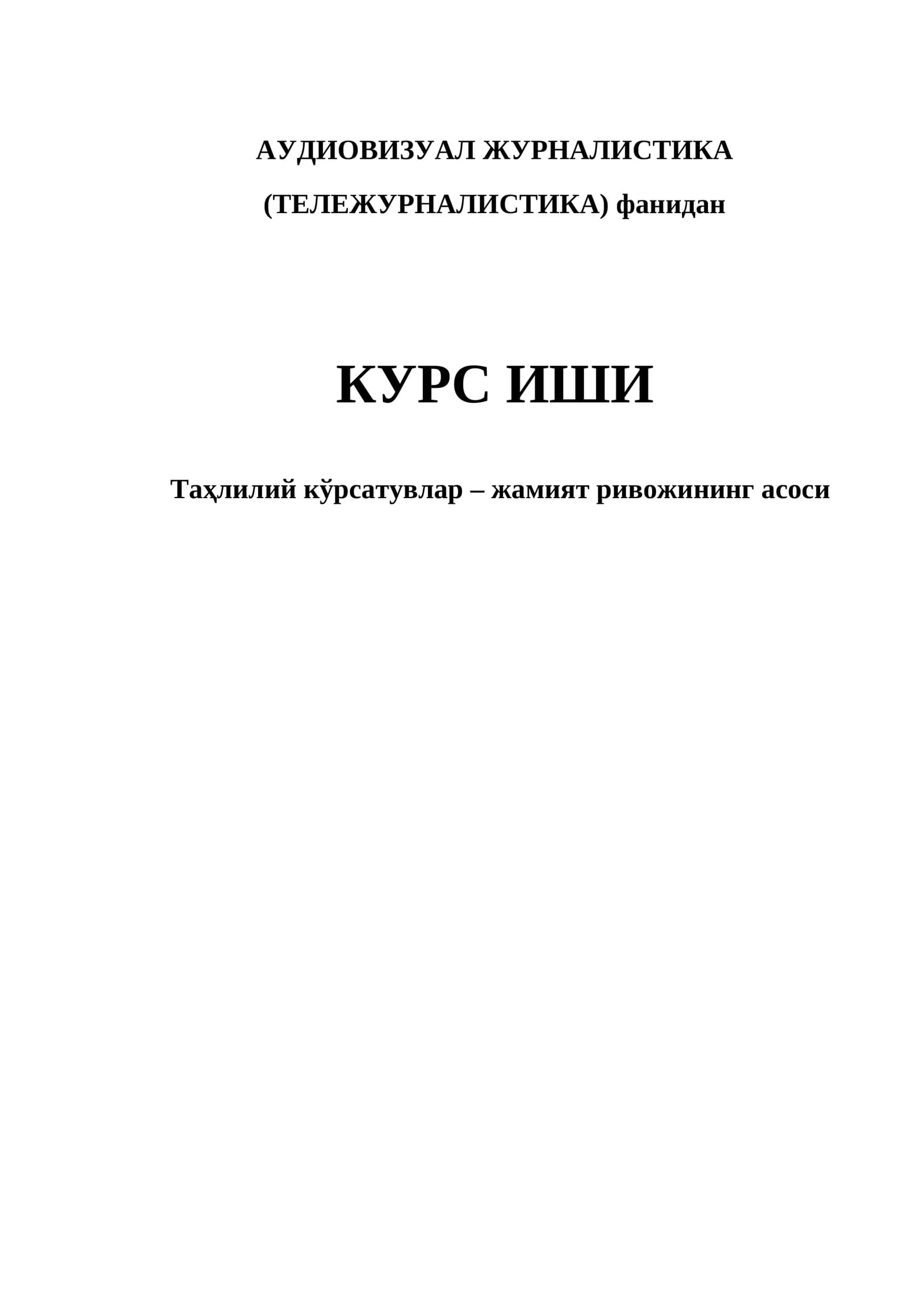 АУДИОВИЗУАЛ ЖУРНАЛИСТИКА

(ТЕЛЕЖУРНАЛИСТИКА) фанидан

КУРС ИШИ

Таҳлилий кўрсатувлар – жамият ривожининг асоси